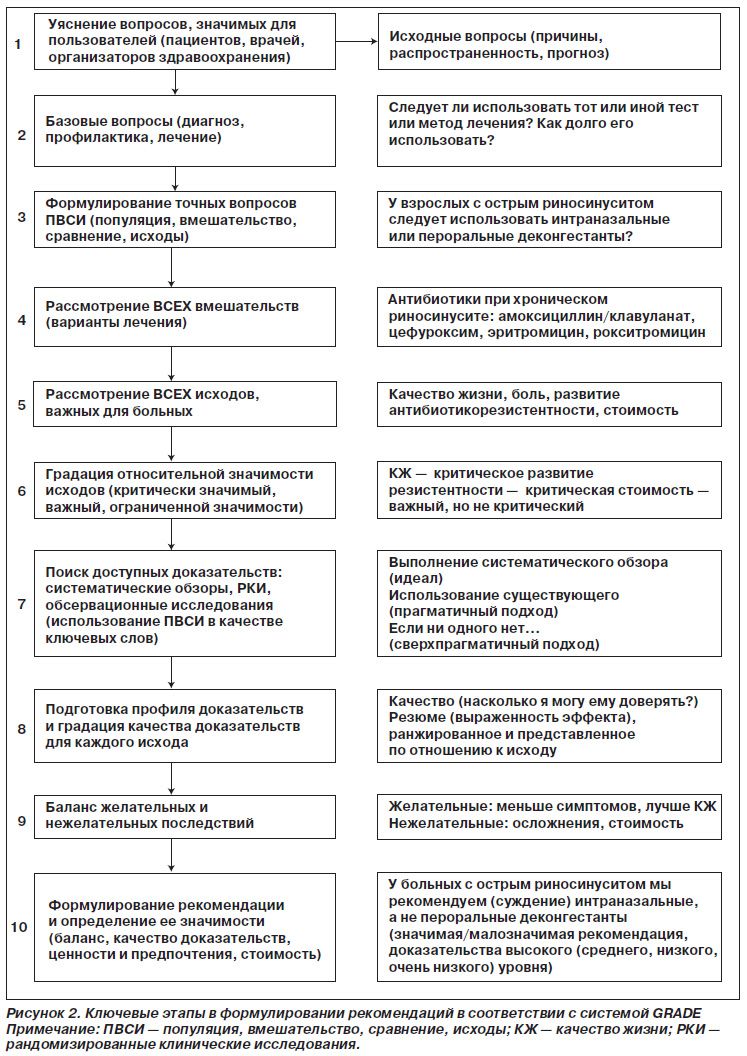 1

Уяснение вопросов, значимых для пользователей (пациентов, врачей, организаторов здравоохранения)

Исходные вопросы (причины, распространенность, прогноз)

2

Базовые вопросы (диагноз, профилактика, лечение)

Следует ли использовать тот или иной тест или метод лечения? Как долго его использовать?

3

Формулирование точных вопросов ПВСИ (популяция, вмешательство, сравнение, исходы)

У взрослых с острым риносинуситом следует использовать интраназальные или пероральные деконгестанты?

4

Рассмотрение ВСЕХ вмешательств (варианты лечения)

Антибиотики при хроническом риносинусите: амоксициллин/клавуланат, цефуроксим, эритромицин, рокситромицин

5

Рассмотрение ВСЕХ исходов, важных для больных

Качество жизни, боль, развитие антибиотикорезистентности, стоимость

6

Градация относительной значимости исходов (критически значимый, важный, ограниченной значимости)

КЖ — критическое развитие резистентности — критическая стоимость — важный, но не критический

7

Поиск доступных доказательств: систематические обзоры, РКИ, обсервационные исследования (использование ПВСИ в качестве ключевых слов)

Выполнение систематического обзора (идеал)
Использование существующего (прагматичный подход)
Если ни одного нет… (сверхпрагматичный подход)

8

Подготовка профиля доказательств и градация качества доказательств для каждого исхода

Качество (насколько я могу ему доверять?)
Резюме (выраженность эффекта), ранжированное и представленное по отношению к исходу

9

Баланс желательных и нежелательных последствий

Желательные: меньше симптомов, лучше КЖ
Нежелательные: осложнения, стоимость

10

Формулирование рекомендации и определение ее значимости (баланс, качество доказательств, ценности и предпочтения, стоимость)

У больных с острым риносинуситом мы рекомендуем (суждение) интраназальные, а не пероральные деконгестанты (значимая/малозначимая рекомендация, доказательства высокого (среднего, низкого, очень низкого) уровня)

Рисунок 2. Ключевые этапы в формулировании рекомендаций в соответствии с системой GRADE
Примечание: ПВСИ — популяция, вмешательство, сравнение, исходы; КЖ — качество жизни; РКИ — рандомизированные клинические исследования.